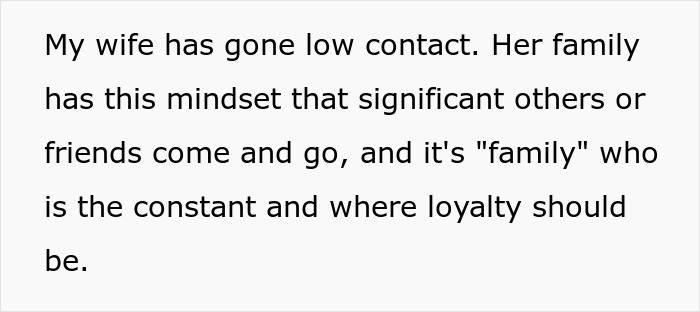 My wife has gone low contact. Her family has this mindset that significant others or friends come and go, and it's "family" who is the constant and where loyalty should be.